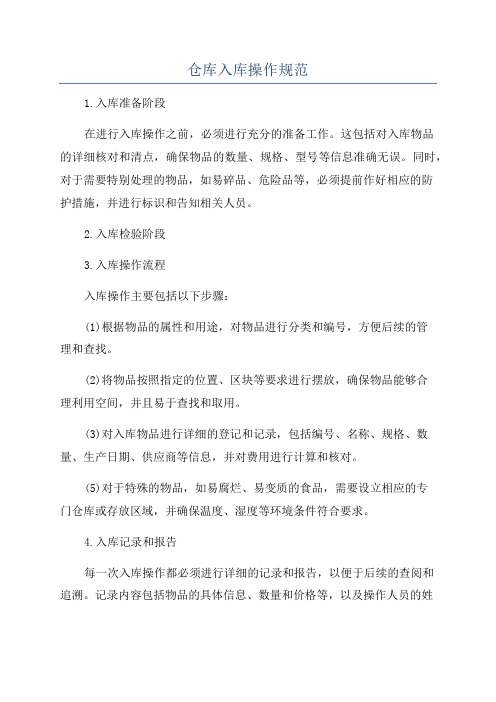 仓库入库操作规范

1.入库准备阶段

在进行入库操作之前，必须进行充分的准备工作。这包括对入库物品的详细核对和清点，确保物品的数量、规格、型号等信息准确无误。同时，对于需要特别处理的物品，如易碎品、危险品等，必须提前作好相应的防护措施，并进行标识和告知相关人员。

2.入库检验阶段

3.入库操作流程

入库操作主要包括以下步骤：

(1)根据物品的属性和用途，对物品进行分类和编号，方便后续的管理和查找。

(2)将物品按照指定的位置、区块等要求进行摆放，确保物品能够合理利用空间，并且易于查找和取用。

(3)对入库物品进行详细的登记和记录，包括编号、名称、规格、数量、生产日期、供应商等信息，并对费用进行计算和核对。

(5)对于特殊的物品，如易腐烂、易变质的食品，需要设立相应的专门仓库或存放区域，并确保温度、湿度等环境条件符合要求。

4.入库记录和报告

每一次入库操作都必须进行详细的记录和报告，以便于后续的查阅和追溯。记录内容包括物品的具体信息、数量和价格等，以及操作人员的姓